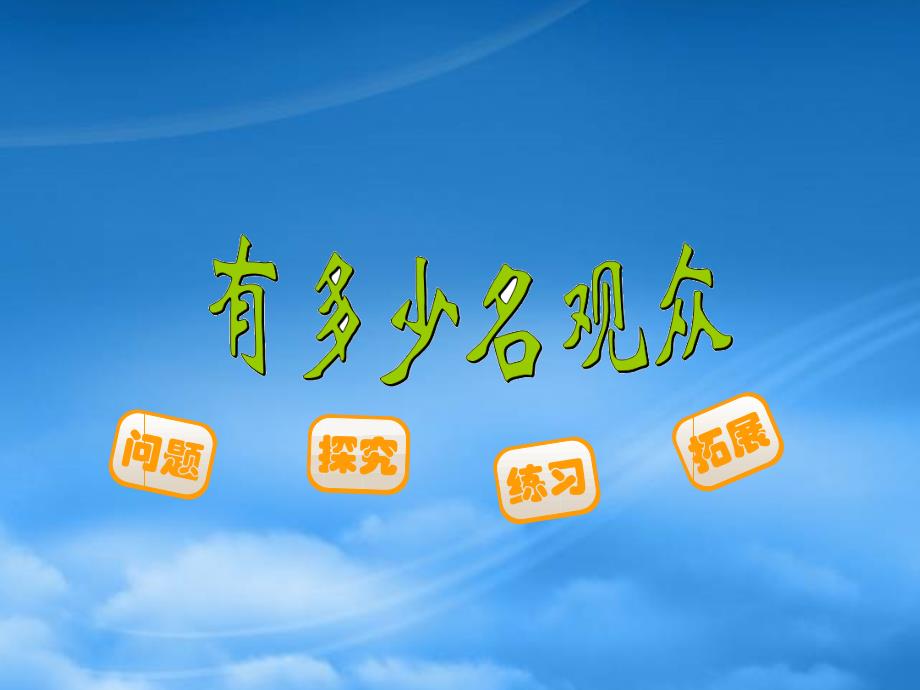 有多少名观众

问题

探究

练习

拓展